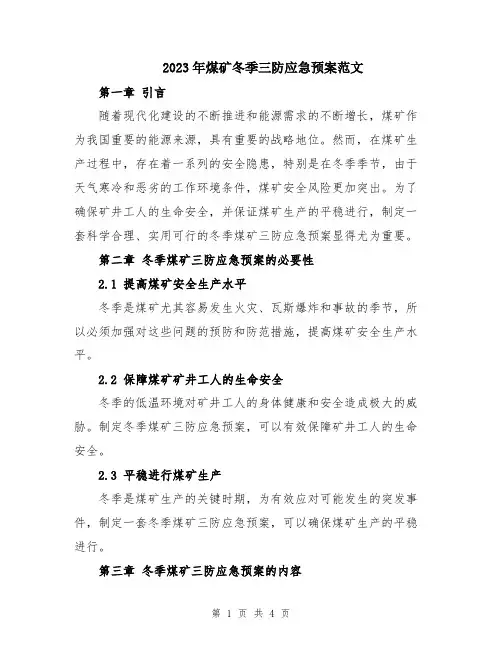 2023年煤矿冬季三防应急预案范文

第一章 引言

随着现代化建设的不断推进和能源需求的不断增长，煤矿作为我国重要的能源来源，具有重要的战略地位。然而，在煤矿生产过程中，存在着一系列的安全隐患，特别是在冬季季节，由于天气寒冷和恶劣的工作环境条件，煤矿安全风险更加突出。为了确保矿井工人的生命安全，并保证煤矿生产的平稳进行，制定一套科学合理、实用可行的冬季煤矿三防应急预案显得尤为重要。

第二章 冬季煤矿三防应急预案的必要性

2.1 提高煤矿安全生产水平

冬季是煤矿尤其容易发生火灾、瓦斯爆炸和事故的季节，所以必须加强对这些问题的预防和防范措施，提高煤矿安全生产水平。

2.2 保障煤矿矿井工人的生命安全

冬季的低温环境对矿井工人的身体健康和安全造成极大的威胁。制定冬季煤矿三防应急预案，可以有效保障矿井工人的生命安全。

2.3 平稳进行煤矿生产

冬季是煤矿生产的关键时期，为有效应对可能发生的突发事件，制定一套冬季煤矿三防应急预案，可以确保煤矿生产的平稳进行。

第三章 冬季煤矿三防应急预案的内容

第 1 页 共 4 页